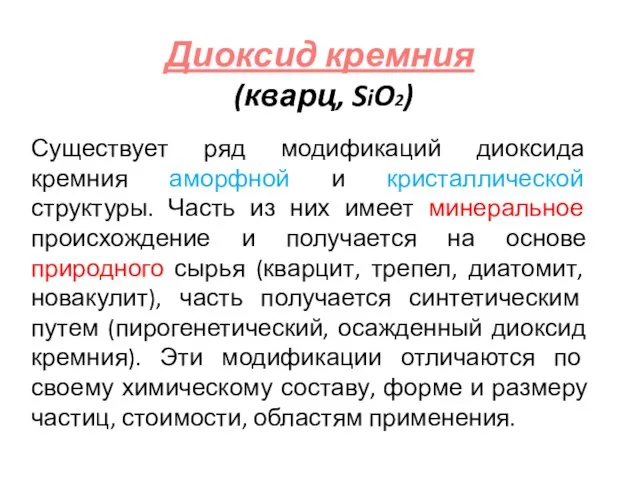 Диоксид кремния
(кварц, $SiO_2$)

Существует ряд модификаций диоксида кремния аморфной и кристаллической структуры. Часть из них имеет минеральное происхождение и получается на основе природного сырья (кварцит, трепел, диатомит, новакулит), часть получается синтетическим путем (пирогенетический, осажденный диоксид кремния). Эти модификации отличаются по своему химическому составу, форме и размеру частиц, стоимости, областям применения.